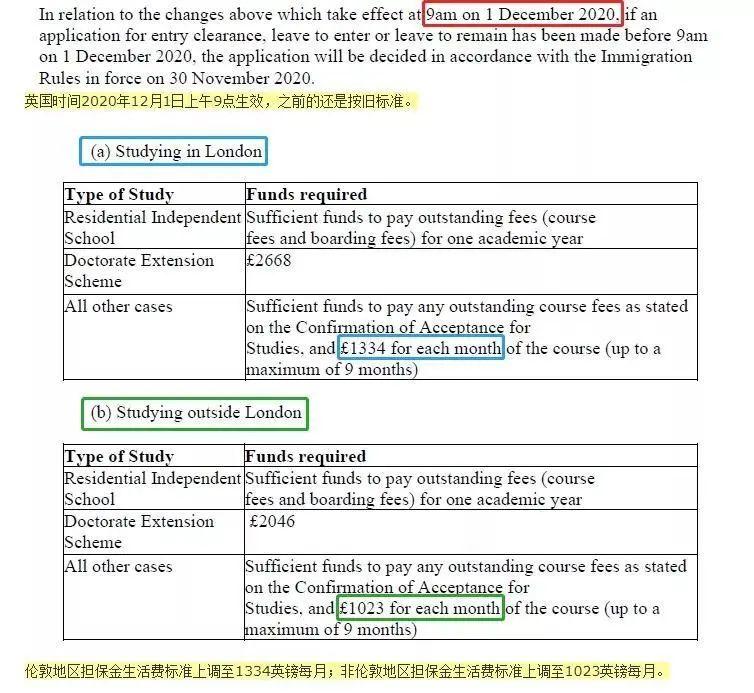 In relation to the changes above which take effect at 9am on 1 December 2020, if an application for entry clearance, leave to enter or leave to remain has been made before 9am on 1 December 2020, the application will be decided in accordance with the Immigration Rules in force on 30 November 2020.

英国时间2020年12月1日上午9点生效，之前的还是按旧标准。

(a) Studying in London

| Type of Study | Funds required |
|---|---|
| Residential Independent School | Sufficient funds to pay outstanding fees (course fees and boarding fees) for one academic year |
| Doctorate Extension Scheme | £2668 |
| All other cases | Sufficient funds to pay any outstanding course fees as stated on the Confirmation of Acceptance for Studies, and £1334 for each month of the course (up to a maximum of 9 months) |

(b) Studying outside London

| Type of Study | Funds required |
|---|---|
| Residential Independent School | Sufficient funds to pay outstanding fees (course fees and boarding fees) for one academic year |
| Doctorate Extension Scheme | £2046 |
| All other cases | Sufficient funds to pay any outstanding course fees as stated on the Confirmation of Acceptance for Studies, and £1023 for each month of the course (up to a maximum of 9 months) |

伦敦地区担保金生活费标准上调至1334英镑每月；非伦敦地区担保金生活费标准上调至1023英镑每月。